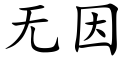 无因